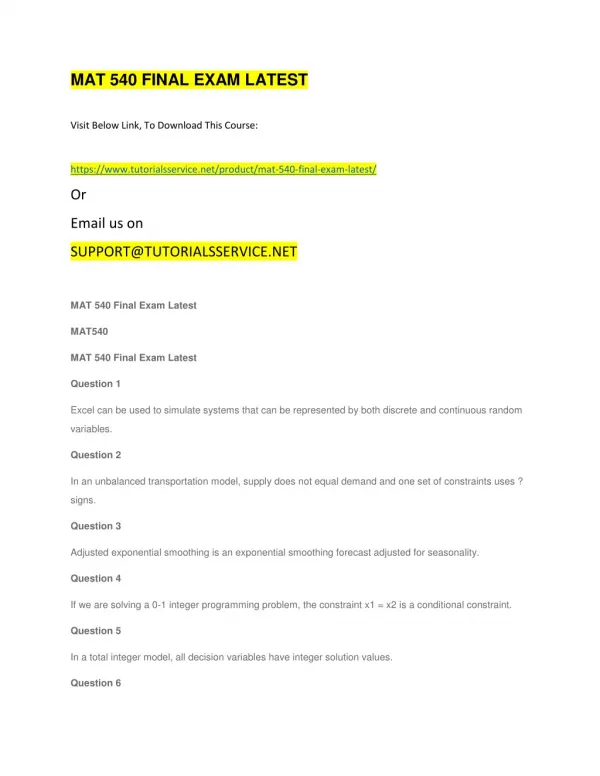 MAT 540 FINAL EXAM LATEST

Visit Below Link, To Download This Course:

https://www.tutorialsservice.net/product/mat-540-final-exam-latest/

Or

Email us on

SUPPORT@TUTORIALSSERVICE.NET

MAT 540 Final Exam Latest

MAT540

MAT 540 Final Exam Latest

Question 1

Excel can be used to simulate systems that can be represented by both discrete and continuous random variables.

Question 2

In an unbalanced transportation model, supply does not equal demand and one set of constraints uses ? signs.

Question 3

Adjusted exponential smoothing is an exponential smoothing forecast adjusted for seasonality.

Question 4

If we are solving a 0-1 integer programming problem, the constraint x1 = x2 is a conditional constraint.

Question 5

In a total integer model, all decision variables have integer solution values.

Question 6